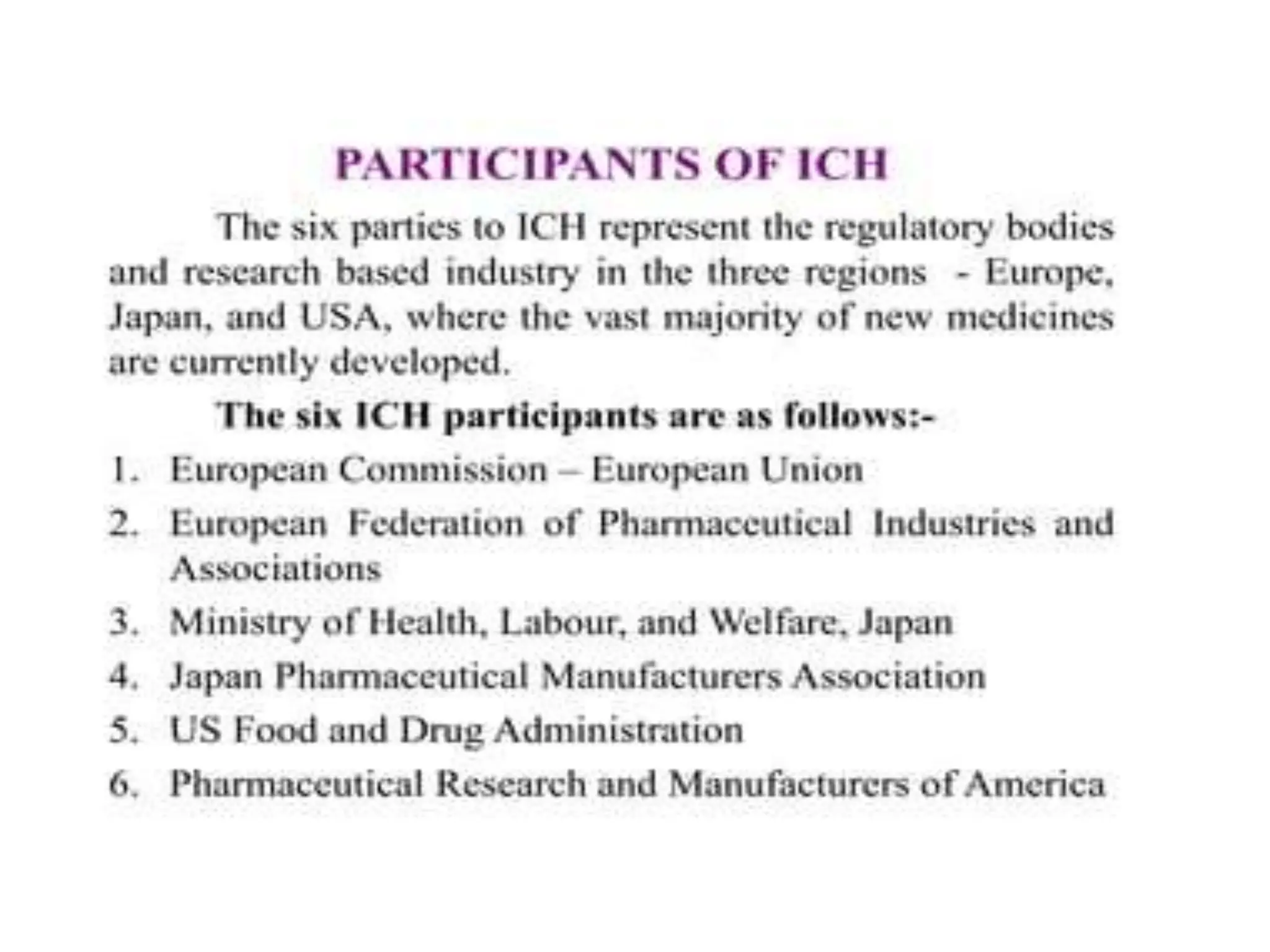 PARTICIPANTS OF ICH

The six parties to ICH represent the regulatory bodies and research based industry in the three regions - Europe, Japan, and USA, where the vast majority of new medicines are currently developed.

The six ICH participants are as follows:-

1. European Commission – European Union
2. European Federation of Pharmaceutical Industries and Associations
3. Ministry of Health, Labour, and Welfare, Japan
4. Japan Pharmaceutical Manufacturers Association
5. US Food and Drug Administration
6. Pharmaceutical Research and Manufacturers of America